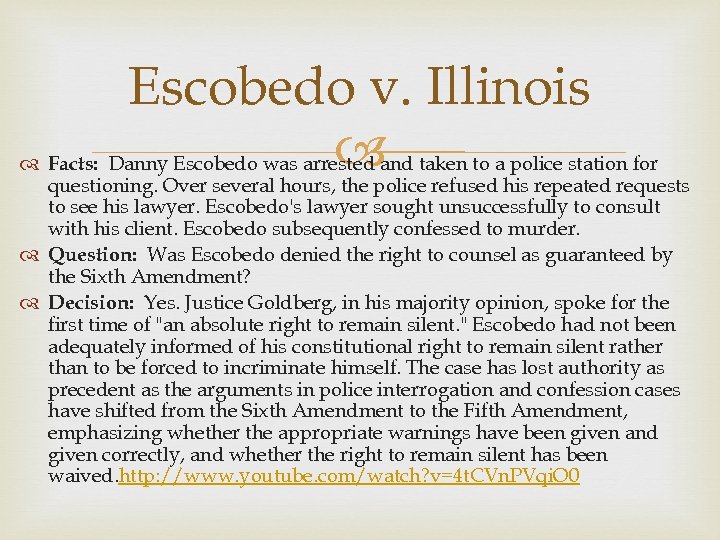 Escobedo v. Illinois

Facts: Danny Escobedo was arrested and taken to a police station for questioning. Over several hours, the police refused his repeated requests to see his lawyer. Escobedo's lawyer sought unsuccessfully to consult with his client. Escobedo subsequently confessed to murder.

Question: Was Escobedo denied the right to counsel as guaranteed by the Sixth Amendment?

Decision: Yes. Justice Goldberg, in his majority opinion, spoke for the first time of "an absolute right to remain silent." Escobedo had not been adequately informed of his constitutional right to remain silent rather than to be forced to incriminate himself. The case has lost authority as precedent as the arguments in police interrogation and confession cases have shifted from the Sixth Amendment to the Fifth Amendment, emphasizing whether the appropriate warnings have been given and given correctly, and whether the right to remain silent has been waived.http://www.youtube.com/watch?v=4tCVnPVqiO0